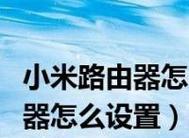 小米路由器怎
器怎么设置）